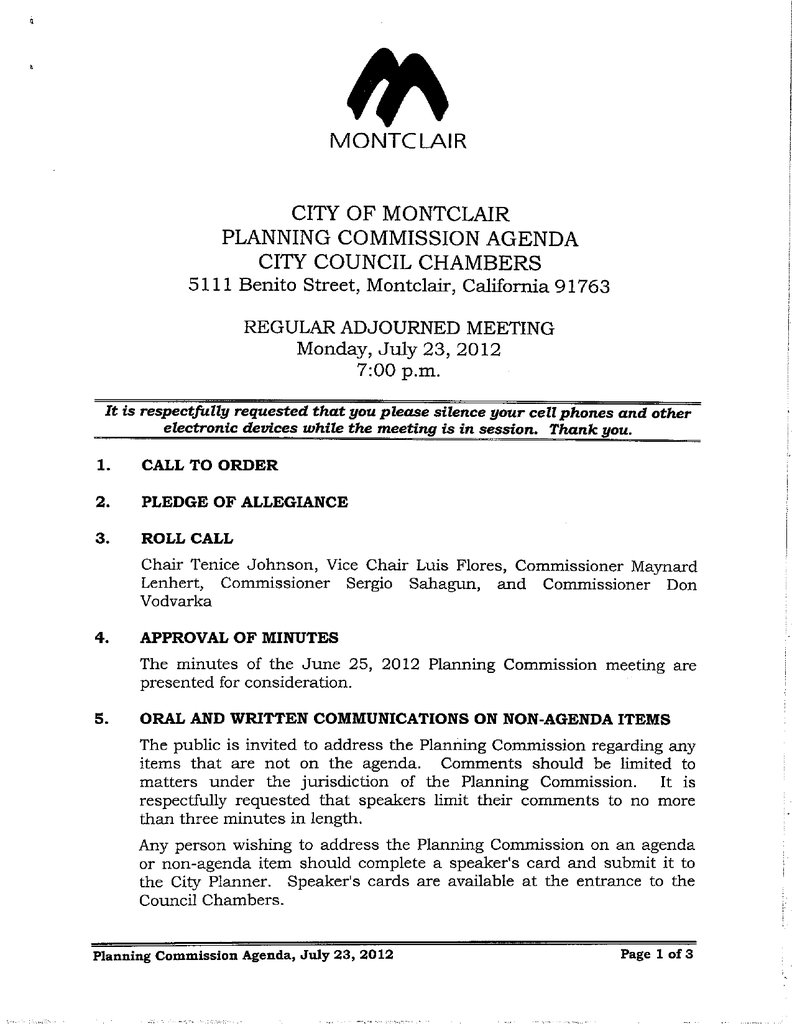 MONTCLAIR

CITY OF MONTCLAIR
PLANNING COMMISSION AGENDA
CITY COUNCIL CHAMBERS
5111 Benito Street, Montclair, California 91763

REGULAR ADJOURNED MEETING
Monday, July 23, 2012
7:00 p.m.

It is respectfully requested that you please silence your cell phones and other electronic devices while the meeting is in session. Thank you.

1. CALL TO ORDER

2. PLEDGE OF ALLEGIANCE

3. ROLL CALL

Chair Tenice Johnson, Vice Chair Luis Flores, Commissioner Maynard Lenhert, Commissioner Sergio Sahagun, and Commissioner Don Vodvarka

4. APPROVAL OF MINUTES

The minutes of the June 25, 2012 Planning Commission meeting are presented for consideration.

5. ORAL AND WRITTEN COMMUNICATIONS ON NON-AGENDA ITEMS

The public is invited to address the Planning Commission regarding any items that are not on the agenda. Comments should be limited to matters under the jurisdiction of the Planning Commission. It is respectfully requested that speakers limit their comments to no more than three minutes in length.

Any person wishing to address the Planning Commission on an agenda or non-agenda item should complete a speaker's card and submit it to the City Planner. Speaker's cards are available at the entrance to the Council Chambers.

Planning Commission Agenda, July 23, 2012 Page 1 of 3